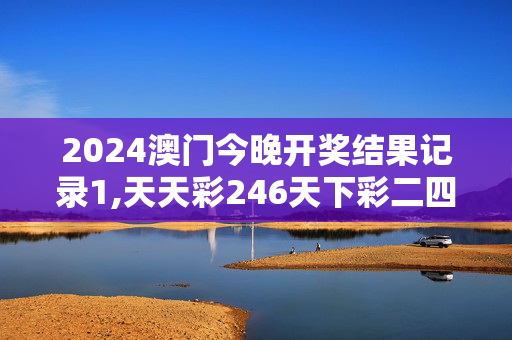 2024澳门今晚开奖结果记录1,天天彩246天下彩二四